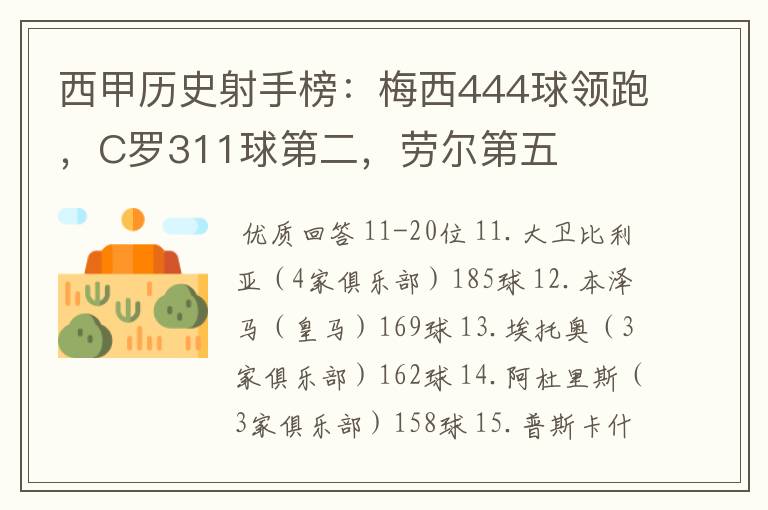 西甲历史射手榜：梅西444球领跑，C罗311球第二，劳尔第五

优质回答 11-20位 11. 大卫比利亚（4家俱乐部）185球 12. 本泽马（皇马）169球 13. 埃托奥（3家俱乐部）162球 14. 阿杜里斯（3家俱乐部）158球 15. 普斯卡什